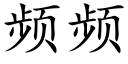 频频